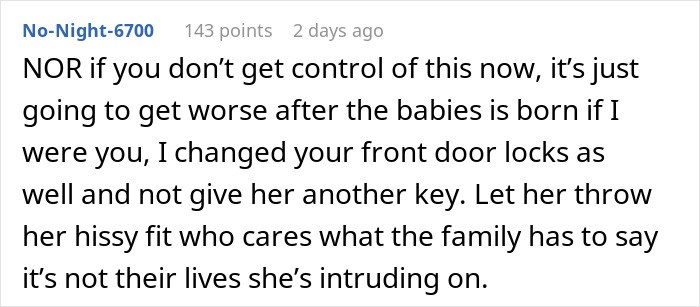 No-Night-6700 143 points 2 days ago

NOR if you don’t get control of this now, it’s just going to get worse after the babies is born if I were you, I changed your front door locks as well and not give her another key. Let her throw her hissy fit who cares what the family has to say it’s not their lives she’s intruding on.